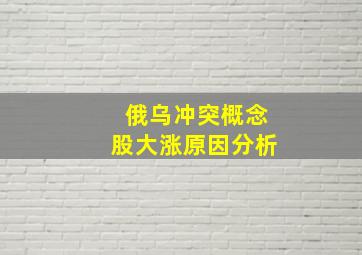 俄乌冲突概念
股大涨原因分析